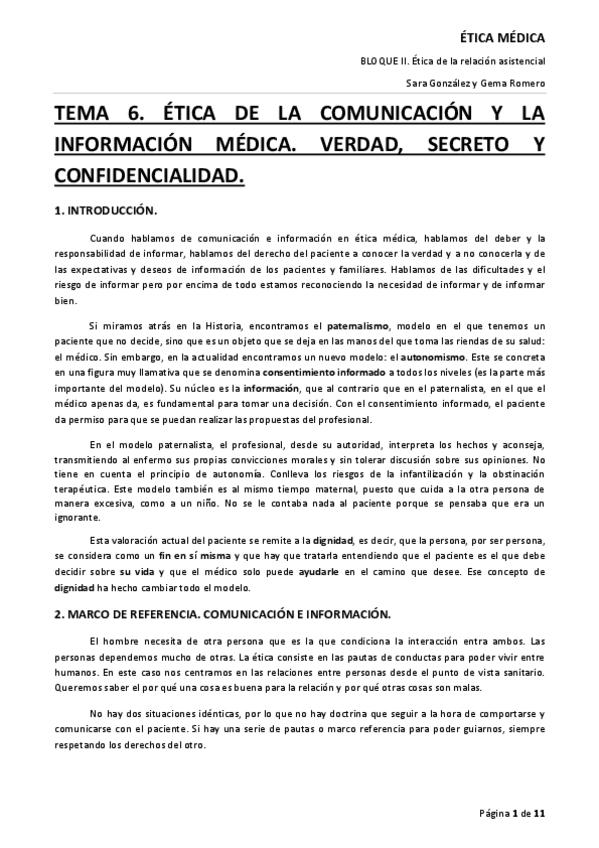 ÉTICA MÉDICA

BLOQUE II. Ética de la relación asistencial

Sara González y Gema Romero

TEMA 6. ÉTICA DE LA COMUNICACIÓN Y LA INFORMACIÓN MÉDICA. VERDAD, SECRETO Y CONFIDENCIALIDAD.

1. INTRODUCCIÓN.

Cuando hablamos de comunicación e información en ética médica, hablamos del deber y la responsabilidad de informar, hablamos del derecho del paciente a conocer la verdad y a no conocerla y de las expectativas y deseos de información de los pacientes y familiares. Hablamos de las dificultades y el riesgo de informar pero por encima de todo estamos reconociendo la necesidad de informar y de informar bien.

Si miramos atrás en la Historia, encontramos el paternalismo, modelo en el que tenemos un paciente que no decide, sino que es un objeto que se deja en las manos del que toma las riendas de su salud: el médico. Sin embargo, en la actualidad encontramos un nuevo modelo: el autonomismo. Este se concreta en una figura muy llamativa que se denomina consentimiento informado a todos los niveles (es la parte más importante del modelo). Su núcleo es la información, que al contrario que en el paternalista, en el que el médico apenas da, es fundamental para tomar una decisión. Con el consentimiento informado, el paciente da permiso para que se puedan realizar las propuestas del profesional.

En el modelo paternalista, el profesional, desde su autoridad, interpreta los hechos y aconseja, transmitiendo al enfermo sus propias convicciones morales y sin tolerar discusión sobre sus opiniones. No tiene en cuenta el principio de autonomía. Conlleva los riesgos de la infantilización y la obstinación terapéutica. Este modelo también es al mismo tiempo maternal, puesto que cuida a la otra persona de manera excesiva, como a un niño. No se le contaba nada al paciente porque se pensaba que era un ignorante.

Esta valoración actual del paciente se remite a la dignidad, es decir, que la persona, por ser persona, se considera como un fin en sí misma y que hay que tratarla entendiendo que el paciente es el que debe decidir sobre su vida y que el médico solo puede ayudarle en el camino que desee. Ese concepto de dignidad ha hecho cambiar todo el modelo.

2. MARCO DE REFERENCIA. COMUNICACIÓN E INFORMACIÓN.

El hombre necesita de otra persona que es la que condiciona la interacción entra ambos. Las personas dependemos mucho de otras. La ética consiste en las pautas de conductas para poder vivir entre humanos. En este caso nos centramos en las relaciones entre personas desde el punto de vista sanitario. Queremos saber el por qué una cosa es buena para la relación y por qué otras cosas son malas.

No hay dos situaciones idénticas, por lo que no hay doctrina que seguir a la hora de comportarse y comunicarse con el paciente. Si hay una serie de pautas o marco referencia para poder guiarnos, siempre respetando los derechos del otro.

Página 1 de 11